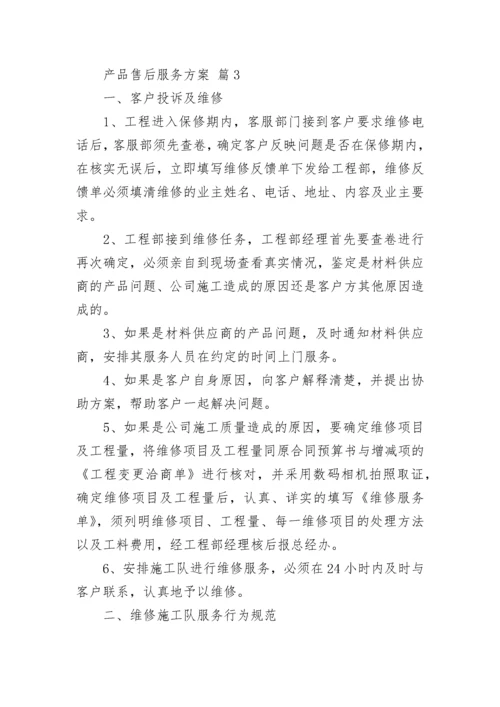 产品售后服务方案 篇3

一、客户投诉及维修

1、工程进入保修期内，客服部门接到客户要求维修电话后，客服部须先查卷，确定客户反映问题是否在保修期内，在核实无误后，立即填写维修反馈单下发给工程部，维修反馈单必须填清维修的业主姓名、电话、地址、内容及业主要求。

2、工程部接到维修任务，工程部经理首先要查卷进行再次确定，必须亲自到现场查看真实情况，鉴定是材料供应商的产品问题、公司施工造成的原因还是客户方其他原因造成的。

3、如果是材料供应商的产品问题，及时通知材料供应商，安排其服务人员在约定的时间上门服务。

4、如果是客户自身原因，向客户解释清楚，并提出协助方案，帮助客户一起解决问题。

5、如果是公司施工质量造成的原因，要确定维修项目及工程量，将维修项目及工程量同原合同预算书与增减项的《工程变更洽商单》进行核对，并采用数码相机拍照取证，确定维修项目及工程量后，认真、详实的填写《维修服务单》，须列明维修项目、工程量、每一维修项目的处理方法以及工料费用，经工程部经理核后报总经办。

6、安排施工队进行维修服务，必须在24小时内及时与客户联系，认真地予以维修。

二、维修施工队服务行为规范